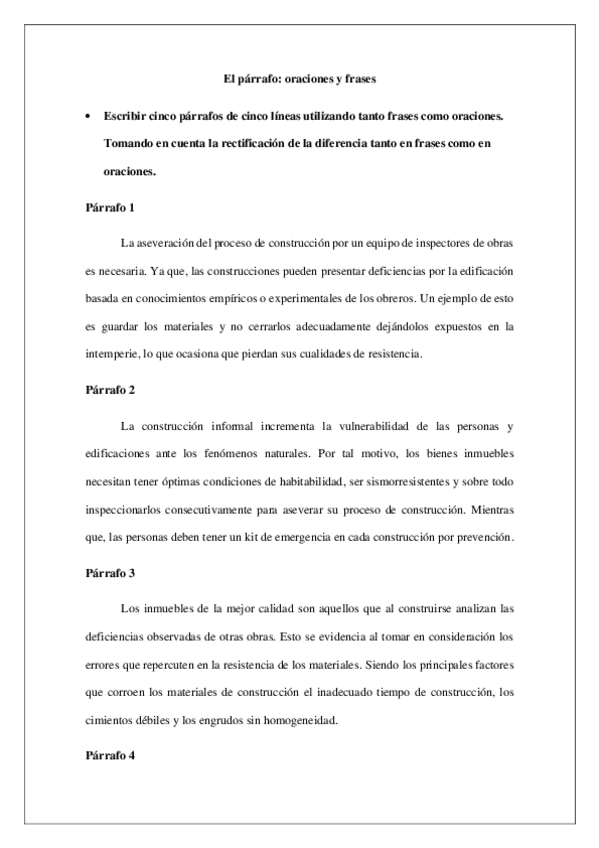 El párrafo: oraciones y frases

• Escribir cinco párrafos de cinco líneas utilizando tanto frases como oraciones. Tomando en cuenta la rectificación de la diferencia tanto en frases como en oraciones.

Párrafo 1

La aseveración del proceso de construcción por un equipo de inspectores de obras es necesaria. Ya que, las construcciones pueden presentar deficiencias por la edificación basada en conocimientos empíricos o experimentales de los obreros. Un ejemplo de esto es guardar los materiales y no cerrarlos adecuadamente dejándolos expuestos en la intemperie, lo que ocasiona que pierdan sus cualidades de resistencia.

Párrafo 2

La construcción informal incrementa la vulnerabilidad de las personas y edificaciones ante los fenómenos naturales. Por tal motivo, los bienes inmuebles necesitan tener óptimas condiciones de habitabilidad, ser sismorresistentes y sobre todo inspeccionarlos consecutivamente para aseverar su proceso de construcción. Mientras que, las personas deben tener un kit de emergencia en cada construcción por prevención.

Párrafo 3

Los inmuebles de la mejor calidad son aquellos que al construirse analizan las deficiencias observadas de otras obras. Esto se evidencia al tomar en consideración los errores que repercuten en la resistencia de los materiales. Siendo los principales factores que corroen los materiales de construcción el inadecuado tiempo de construcción, los cimientos débiles y los engrudos sin homogeneidad.

Párrafo 4